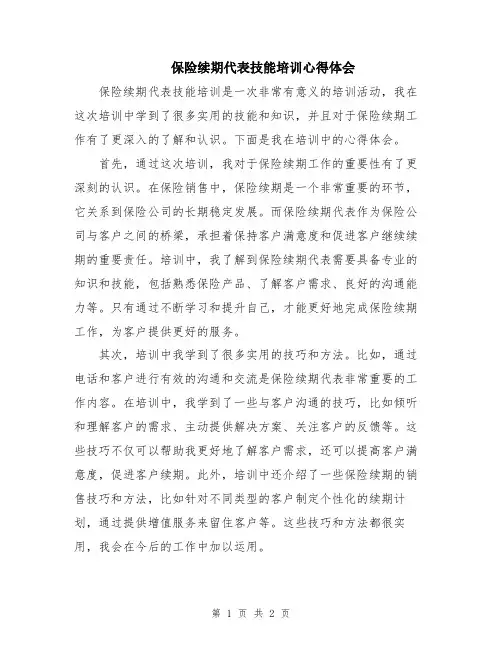 保险续期代表技能培训心得体会

保险续期代表技能培训是一次非常有意义的培训活动，我在这次培训中学到了很多实用的技能和知识，并且对于保险续期工作有了更深入的了解和认识。下面是我在培训中的心得体会。

首先，通过这次培训，我对于保险续期工作的重要性有了更深刻的认识。在保险销售中，保险续期是一个非常重要的环节，它关系到保险公司的长期稳定发展。而保险续期代表作为保险公司与客户之间的桥梁，承担着保持客户满意度和促进客户继续续期的重要责任。培训中，我了解到保险续期代表需要具备专业的知识和技能，包括熟悉保险产品、了解客户需求、良好的沟通能力等。只有通过不断学习和提升自己，才能更好地完成保险续期工作，为客户提供更好的服务。

其次，培训中我学到了很多实用的技巧和方法。比如，通过电话和客户进行有效的沟通和交流是保险续期代表非常重要的工作内容。在培训中，我学到了一些与客户沟通的技巧，比如倾听和理解客户的需求、主动提供解决方案、关注客户的反馈等。这些技巧不仅可以帮助我更好地了解客户需求，还可以提高客户满意度，促进客户续期。此外，培训中还介绍了一些保险续期的销售技巧和方法，比如针对不同类型的客户制定个性化的续期计划，通过提供增值服务来留住客户等。这些技巧和方法都很实用，我会在今后的工作中加以运用。

第 1 页 共 2 页